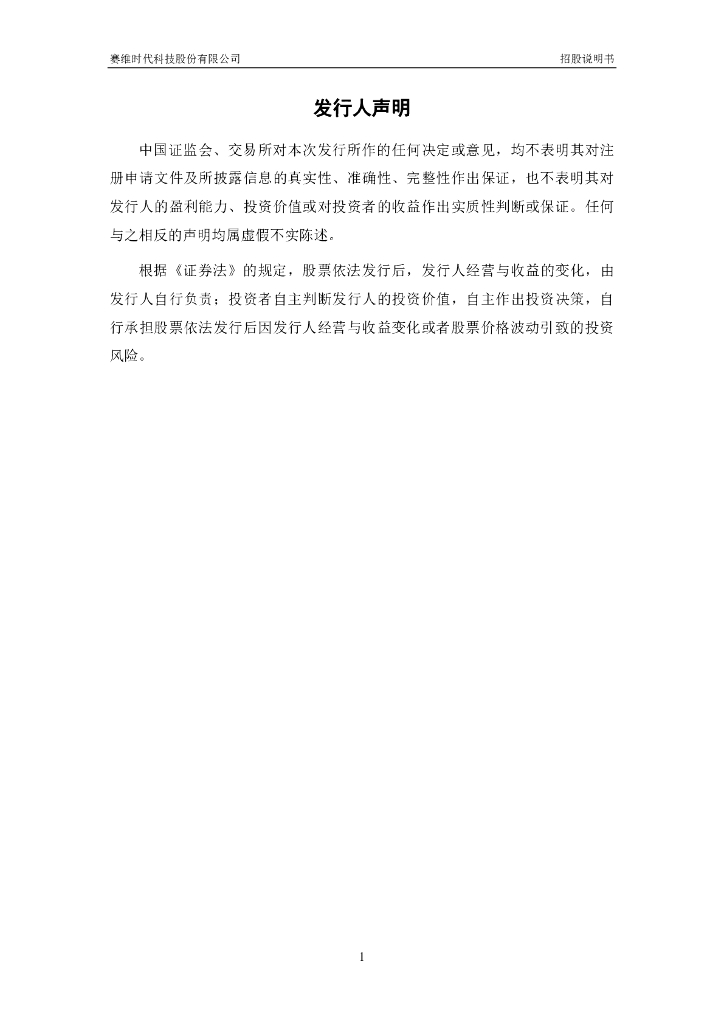 赛维时代科技股份有限公司 招股说明书

发行人声明

中国证监会、交易所对本次发行所作的任何决定或意见，均不表明其对注册申请文件及所披露信息的真实性、准确性、完整性作出保证，也不表明其对发行人的盈利能力、投资价值或对投资者的收益作出实质性判断或保证。任何与之相反的声明均属虚假不实陈述。

根据《证券法》的规定，股票依法发行后，发行人经营与收益的变化，由发行人自行负责；投资者自主判断发行人的投资价值，自主作出投资决策，自行承担股票依法发行后因发行人经营与收益变化或者股票价格波动引致的投资风险。

1